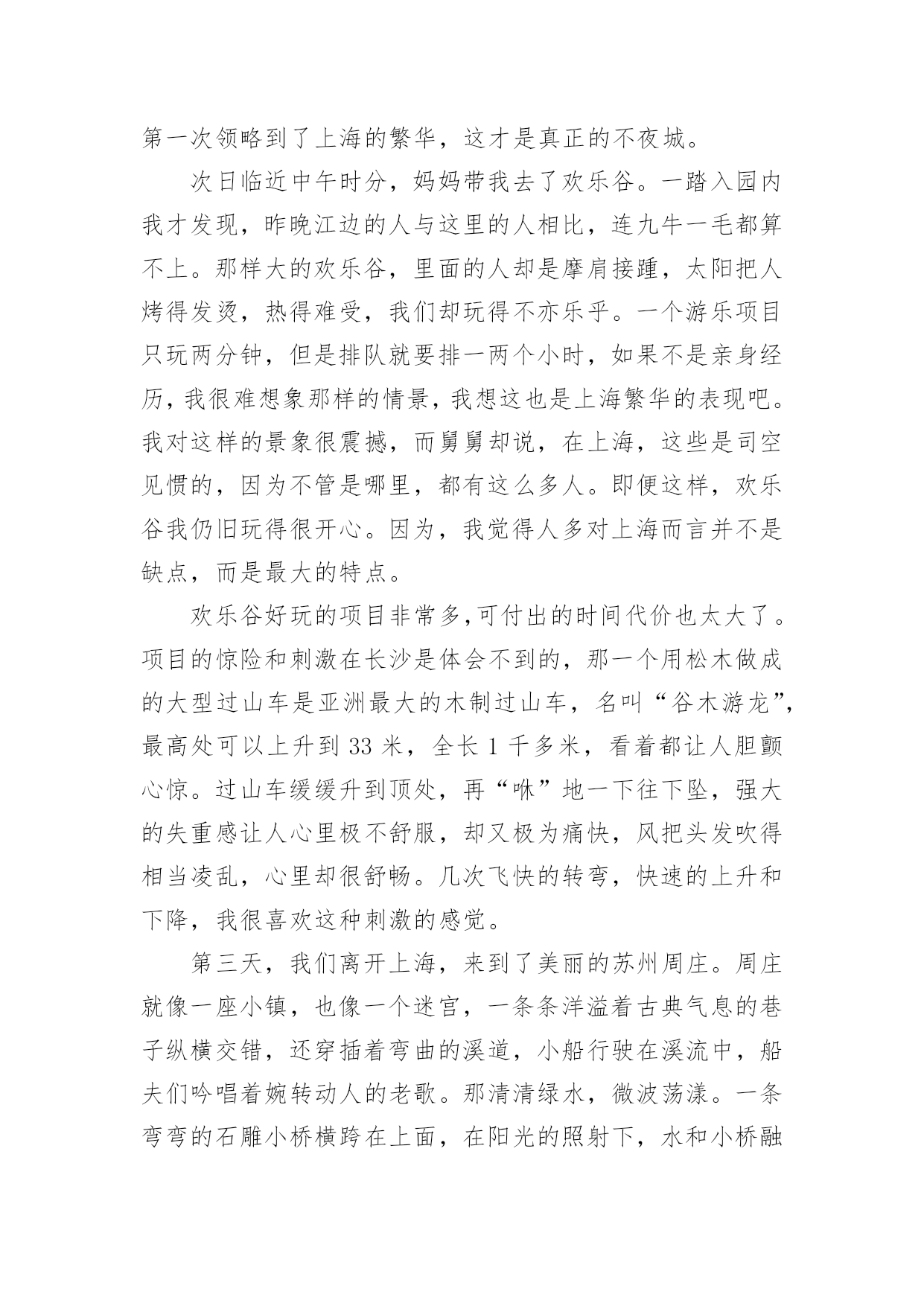 第一次领略到了上海的繁华，这才是真正的不夜城。

次日临近中午时分，妈妈带我去了欢乐谷。一踏入园内我才发现，昨晚江边的人与这里的人相比，连九牛一毛都算不上。那样大的欢乐谷，里面的人却是摩肩接踵，太阳把人烤得发烫，热得难受，我们却玩得不亦乐乎。一个游乐项目只玩两分钟，但是排队就要排一两个小时，如果不是亲身经历，我很难想象那样的情景，我想这也是上海繁华的表现吧。我对这样的景象很震撼，而舅舅却说，在上海，这些是司空见惯的，因为不管是哪里，都有这么多人。即便这样，欢乐谷我仍旧玩得很开心。因为，我觉得人多对上海而言并不是缺点，而是最大的特点。

欢乐谷好玩的项目非常多,可付出的时间代价也太大了。项目的惊险和刺激在长沙是体会不到的，那一个用松木做成的大型过山车是亚洲最大的木制过山车，名叫“谷木游龙”，最高处可以上升到 33 米，全长 1 千多米，看着都让人胆颤心惊。过山车缓缓升到顶处，再“咻”地一下往下坠，强大的失重感让人心里极不舒服，却又极为痛快，风把头发吹得相当凌乱，心里却很舒畅。几次飞快的转弯，快速的上升和下降，我很喜欢这种刺激的感觉。

第三天，我们离开上海，来到了美丽的苏州周庄。周庄就像一座小镇，也像一个迷宫，一条条洋溢着古典气息的巷子纵横交错，还穿插着弯曲的溪道，小船行驶在溪流中，船夫们吟唱着婉转动人的老歌。那清清绿水，微波荡漾。一条弯弯的石雕小桥横跨在上面，在阳光的照射下，水和小桥融